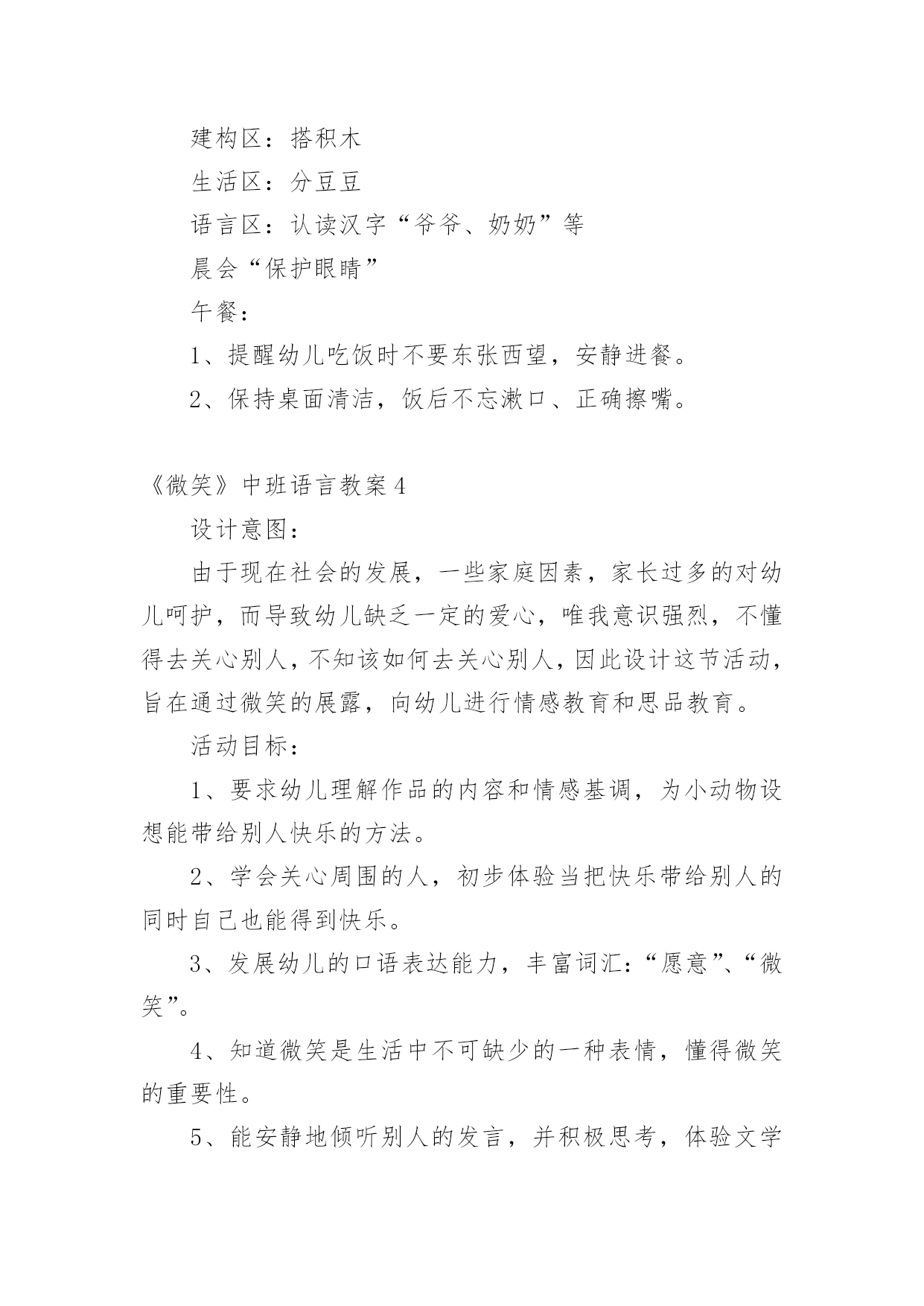 建构区：搭积木

生活区：分豆豆

语言区：认读汉字“爷爷、奶奶”等

晨会“保护眼睛”

午餐：

1、提醒幼儿吃饭时不要东张西望，安静进餐。

2、保持桌面清洁，饭后不忘漱口、正确擦嘴。

《微笑》中班语言教案4

设计意图：

由于现在社会的发展，一些家庭因素，家长过多的对幼儿呵护，而导致幼儿缺乏一定的爱心，唯我意识强烈，不懂得去关心别人，不知该如何去关心别人，因此设计这节活动，旨在通过微笑的展露，向幼儿进行情感教育和思品教育。

活动目标：

1、要求幼儿理解作品的内容和情感基调，为小动物设想能带给别人快乐的方法。

2、学会关心周围的人，初步体验当把快乐带给别人的同时自己也能得到快乐。

3、发展幼儿的口语表达能力，丰富词汇：“愿意”、“微笑”。

4、知道微笑是生活中不可缺少的一种表情，懂得微笑的重要性。

5、能安静地倾听别人的发言，并积极思考，体验文学